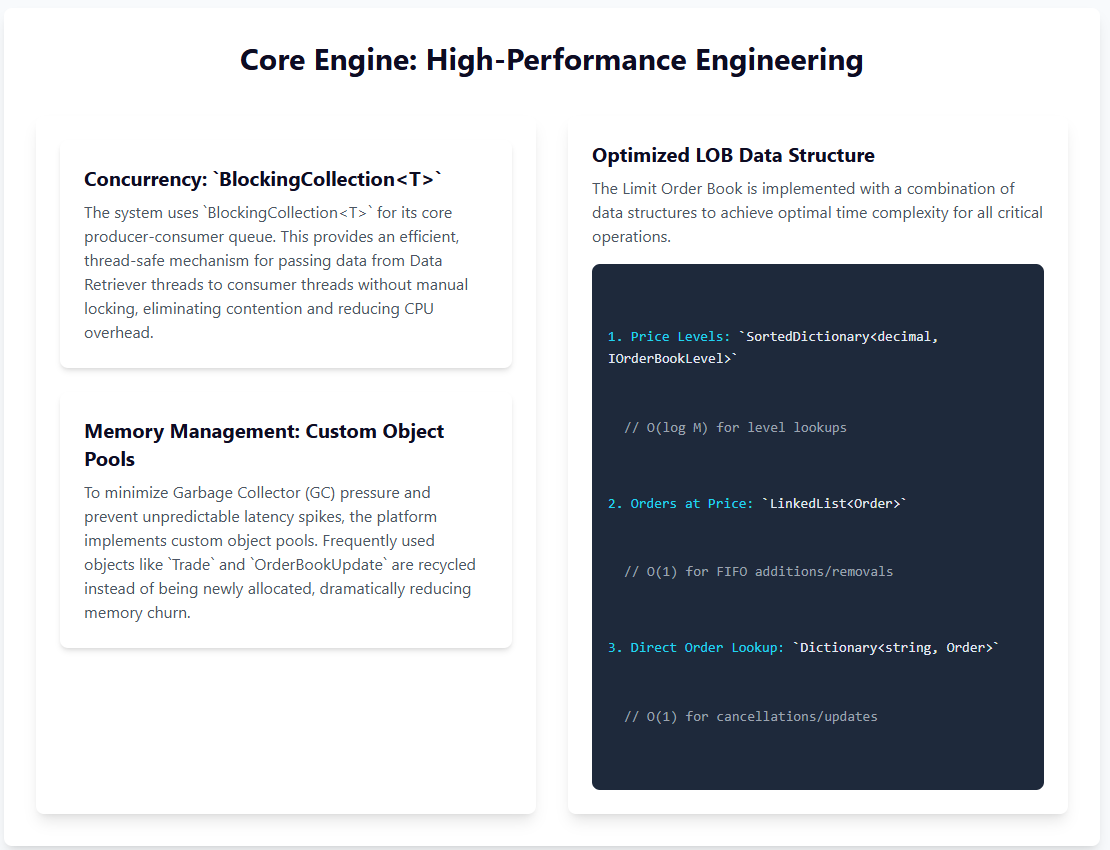 Core Engine: High-Performance Engineering

Concurrency: `BlockingCollection<T>`

The system uses `BlockingCollection<T>` for its core producer-consumer queue. This provides an efficient, thread-safe mechanism for passing data from Data Retriever threads to consumer threads without manual locking, eliminating contention and reducing CPU overhead.

Memory Management: Custom Object Pools

To minimize Garbage Collector (GC) pressure and prevent unpredictable latency spikes, the platform implements custom object pools. Frequently used objects like `Trade` and `OrderBookUpdate` are recycled instead of being newly allocated, dramatically reducing memory churn.

Optimized LOB Data Structure

The Limit Order Book is implemented with a combination of data structures to achieve optimal time complexity for all critical operations.

1. Price Levels: `SortedDictionary<decimal, IOrderBookLevel>`

// O(log M) for level lookups

2. Orders at Price: `LinkedList<Order>`

// O(1) for FIFO additions/removals

3. Direct Order Lookup: `Dictionary<string, Order>`

// O(1) for cancellations/updates